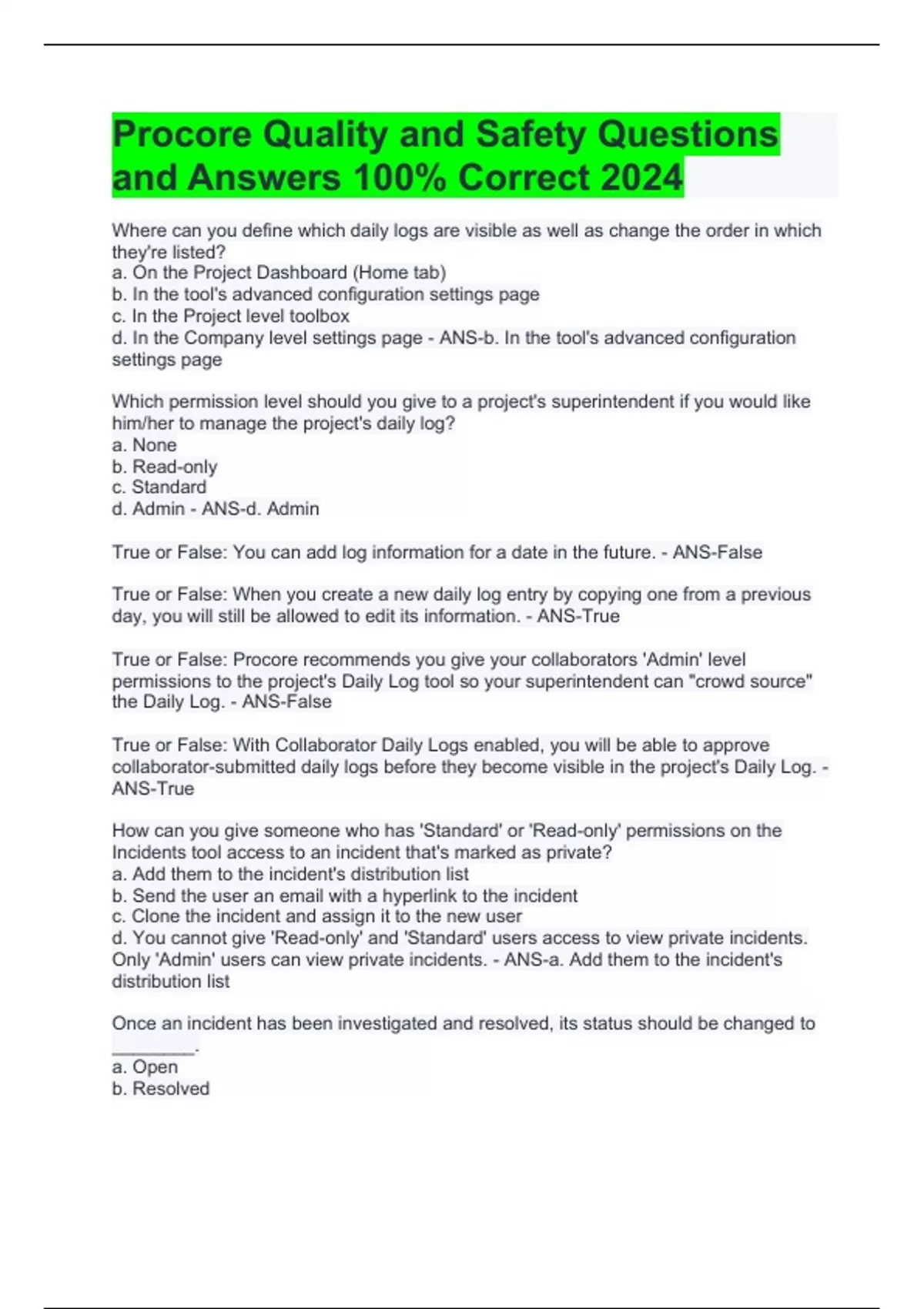 Procore Quality and Safety Questions and Answers 100% Correct 2024

Where can you define which daily logs are visible as well as change the order in which they're listed?
a. On the Project Dashboard (Home tab)
b. In the tool's advanced configuration settings page
c. In the Project level toolbox
d. In the Company level settings page - ANS-b. In the tool's advanced configuration settings page

Which permission level should you give to a project's superintendent if you would like him/her to manage the project's daily log?
a. None
b. Read-only
c. Standard
d. Admin - ANS-d. Admin

True or False: You can add log information for a date in the future. - ANS-False

True or False: When you create a new daily log entry by copying one from a previous day, you will still be allowed to edit its information. - ANS-True

True or False: Procore recommends you give your collaborators 'Admin' level permissions to the project's Daily Log tool so your superintendent can "crowd source" the Daily Log. - ANS-False

True or False: With Collaborator Daily Logs enabled, you will be able to approve collaborator-submitted daily logs before they become visible in the project's Daily Log. - ANS-True

How can you give someone who has 'Standard' or 'Read-only' permissions on the Incidents tool access to an incident that's marked as private?
a. Add them to the incident's distribution list
b. Send the user an email with a hyperlink to the incident
c. Clone the incident and assign it to the new user
d. You cannot give 'Read-only' and 'Standard' users access to view private incidents. Only 'Admin' users can view private incidents. - ANS-a. Add them to the incident's distribution list

Once an incident has been investigated and resolved, its status should be changed to ________.
a. Open
b. Resolved